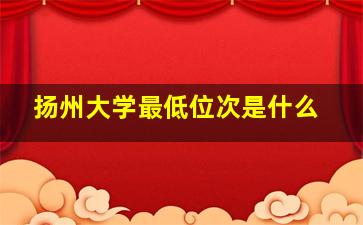 扬州大学最低位次是什么